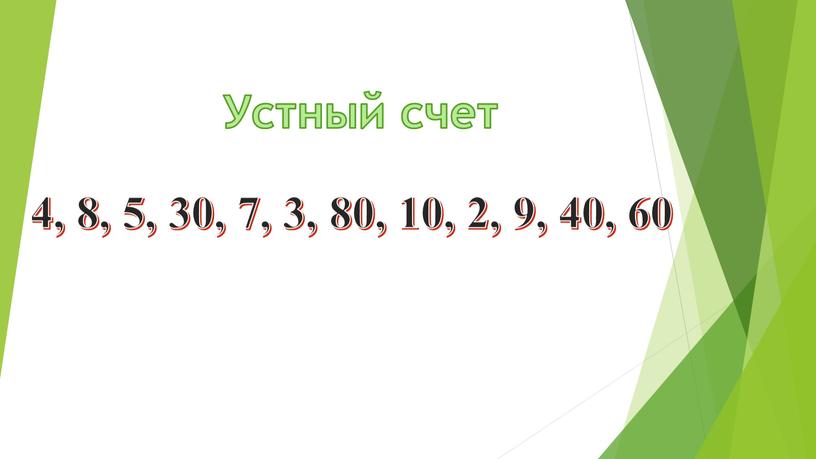 Устный счет

4, 8, 5, 30, 7, 3, 80, 10, 2, 9, 40, 60